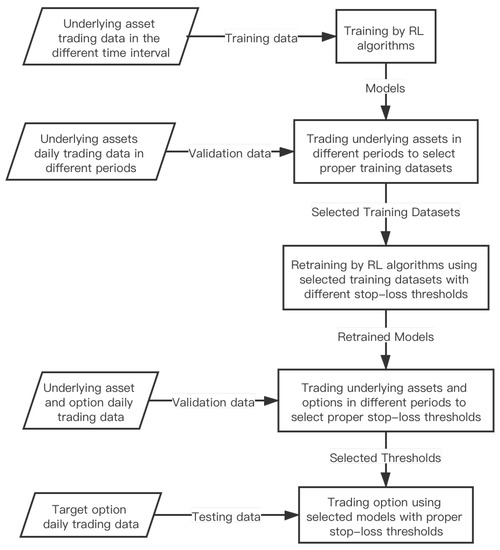 Underlying asset trading data in the different time interval

Training data

Training by RL algorithms

Models

Underlying assets daily trading data in different periods

Validation data

Trading underlying assets in different periods to select proper training datasets

Selected Training Datasets

Retraining by RL algorithms using selected training datasets with different stop-loss thresholds

Retrained Models

Underlying asset and option daily trading data

Validation data

Trading underlying assets and options in different periods to select proper stop-loss thresholds

Selected Thresholds

Target option daily trading data

Testing data

Trading option using selected models with proper stop-loss thresholds